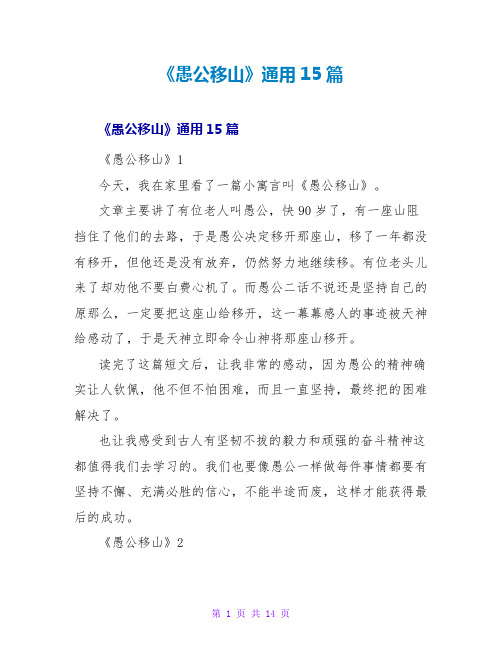 《愚公移山》通用15篇

《愚公移山》通用15篇

《愚公移山》1

今天，我在家里看了一篇小寓言叫《愚公移山》。

文章主要讲了有位老人叫愚公，快90岁了，有一座山阻挡住了他们的去路，于是愚公决定移开那座山，移了一年都没有移开，但他还是没有放弃，仍然努力地继续移。有位老头儿来了却劝他不要白费心机了。而愚公二话不说还是坚持自己的原那么，一定要把这座山给移开，这一幕幕感人的事迹被天神给感动了，于是天神立即命令山神将那座山移开。

读完了这篇短文后，让我非常的感动，因为愚公的精神确实让人钦佩，他不但不怕困难，而且一直坚持，最终把的困难解决了。

也让我感受到古人有坚韧不拔的毅力和顽强的奋斗精神这都值得我们去学习的。我们也要像愚公一样做每件事情都要有坚持不懈、充满必胜的信心，不能半途而废，这样才能获得最后的成功。

《愚公移山》2

第 1 页 共 14 页